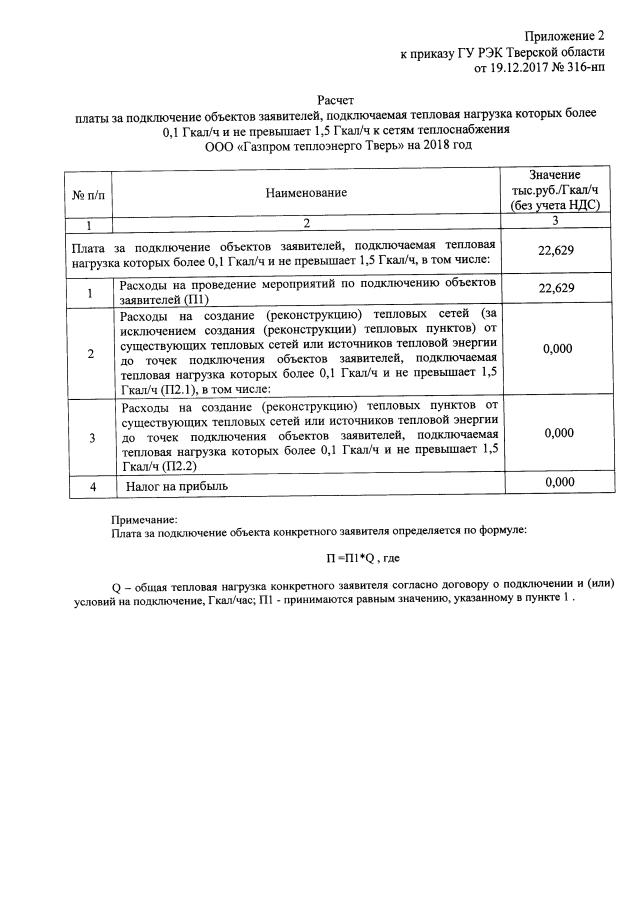 Приложение 2
к приказу ГУ РЭК Тверской области
от 19.12.2017 № 316-нп

Расчет
платы за подключение объектов заявителей, подключаемая тепловая нагрузка которых более 0,1 Гкал/ч и не превышает 1,5 Гкал/ч к сетям теплоснабжения
ООО «Газпром теплоэнерго Тверь» на 2018 год

| № п/п | Наименование | Значение тыс.руб./Гкал/ч (без учета НДС) |
|---|---|---|
| 1 | 2 | 3 |
| Плата за подключение объектов заявителей, подключаемая тепловая нагрузка которых более 0,1 Гкал/ч и не превышает 1,5 Гкал/ч, в том числе: | | 22,629 |
| 1 | Расходы на проведение мероприятий по подключению объектов заявителей (П1) | 22,629 |
| 2 | Расходы на создание (реконструкцию) тепловых сетей (за исключением создания (реконструкции) тепловых пунктов) от существующих тепловых сетей или источников тепловой энергии до точек подключения объектов заявителей, подключаемая тепловая нагрузка которых более 0,1 Гкал/ч и не превышает 1,5 Гкал/ч (П2.1), в том числе: | 0,000 |
| 3 | Расходы на создание (реконструкцию) тепловых пунктов от существующих тепловых сетей или источников тепловой энергии до точек подключения объектов заявителей, подключаемая тепловая нагрузка которых более 0,1 Гкал/ч и не превышает 1,5 Гкал/ч (П2.2) | 0,000 |
| 4 | Налог на прибыль | 0,000 |

Примечание:
Плата за подключение объекта конкретного заявителя определяется по формуле:

П =П1*Q , где

Q – общая тепловая нагрузка конкретного заявителя согласно договору о подключении и (или) условий на подключение, Гкал/час; П1 - принимаются равным значению, указанному в пункте 1 .